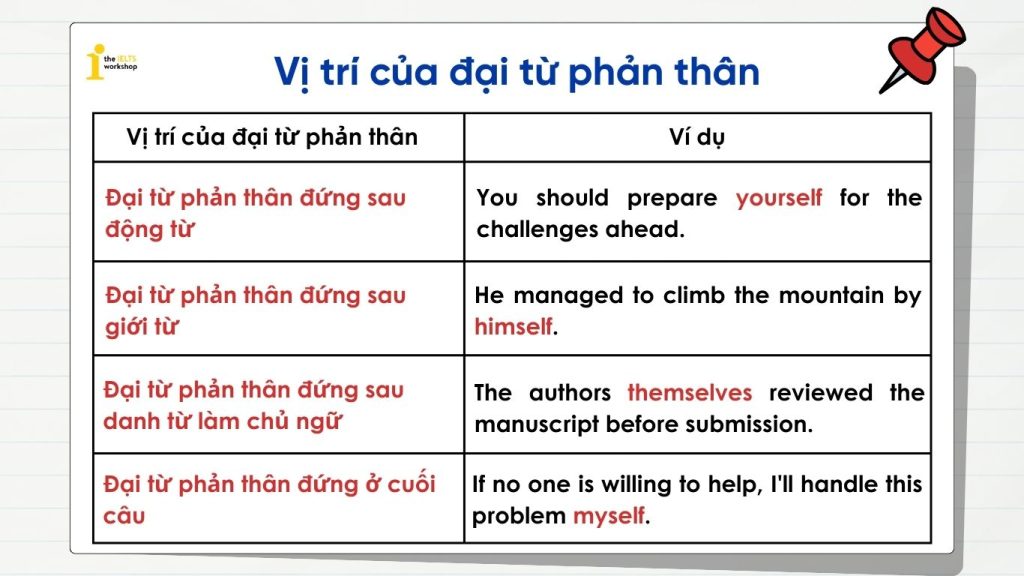 the IELTS workshop

Vị trí của đại từ phản thân

| Vị trí của đại từ phản thân | Ví dụ |
|---|---|
| Đại từ phản thân đứng sau động từ | You should prepare yourself for the challenges ahead. |
| Đại từ phản thân đứng sau giới từ | He managed to climb the mountain by himself. |
| Đại từ phản thân đứng sau danh từ làm chủ ngữ | The authors themselves reviewed the manuscript before submission. |
| Đại từ phản thân đứng ở cuối câu | If no one is willing to help, I'll handle this problem myself. |